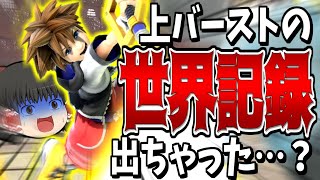 上バーストの
世界記録
出ちゃった…？